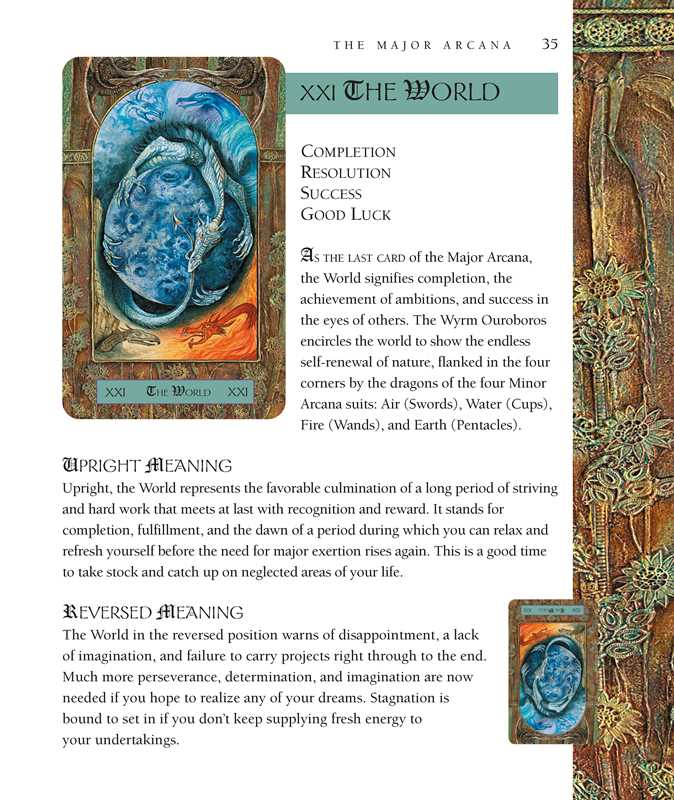 THE MAJOR ARCANA 35

XXI THE WORLD

XXI THE WORLD XXI

COMPLETION
RESOLUTION
SUCCESS
GOOD LUCK

AS THE LAST CARD of the Major Arcana, the World signifies completion, the achievement of ambitions, and success in the eyes of others. The Wyrm Ouroboros encircles the world to show the endless self-renewal of nature, flanked in the four corners by the dragons of the four Minor Arcana suits: Air (Swords), Water (Cups), Fire (Wands), and Earth (Pentacles).

UPRIGHT MEANING
Upright, the World represents the favorable culmination of a long period of striving and hard work that meets at last with recognition and reward. It stands for completion, fulfillment, and the dawn of a period during which you can relax and refresh yourself before the need for major exertion rises again. This is a good time to take stock and catch up on neglected areas of your life.

REVERSED MEANING
The World in the reversed position warns of disappointment, a lack of imagination, and failure to carry projects right through to the end. Much more perseverance, determination, and imagination are now needed if you hope to realize any of your dreams. Stagnation is bound to set in if you don't keep supplying fresh energy to your undertakings.